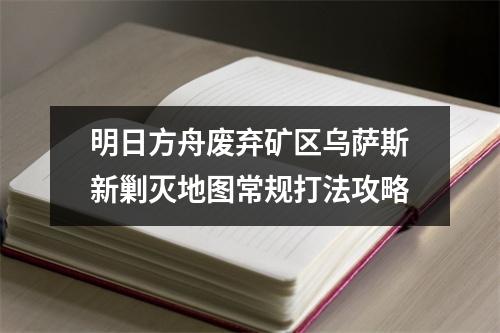 明日方舟废弃矿区乌萨斯新剿灭地图常规打法攻略